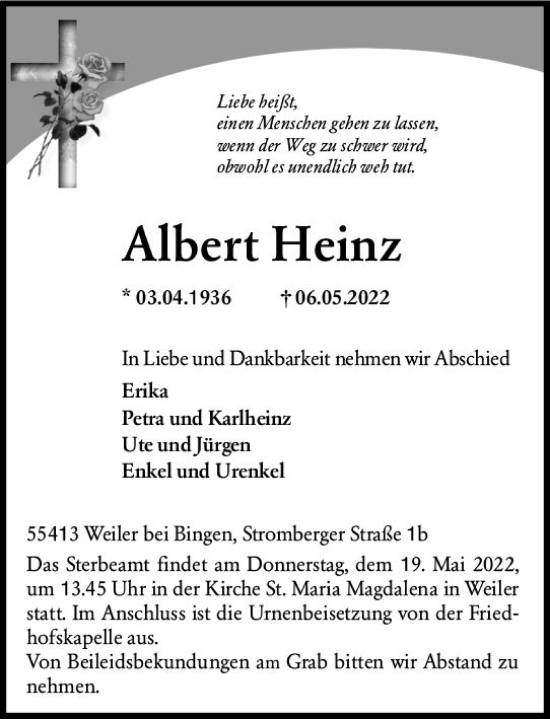 Liebe heißt,
einen Menschen gehen zu lassen,
wenn der Weg zu schwer wird,
obwohl es unendlich weh tut.

Albert Heinz

* 03.04.1936 † 06.05.2022

In Liebe und Dankbarkeit nehmen wir Abschied

Erika
Petra und Karlheinz
Ute und Jürgen
Enkel und Urenkel

55413 Weiler bei Bingen, Stromberger Straße 1b
Das Sterbeamt findet am Donnerstag, dem 19. Mai 2022, um 13.45 Uhr in der Kirche St. Maria Magdalena in Weiler statt. Im Anschluss ist die Urnenbeisetzung von der Friedhofskapelle aus.
Von Beileidsbekundungen am Grab bitten wir Abstand zu nehmen.